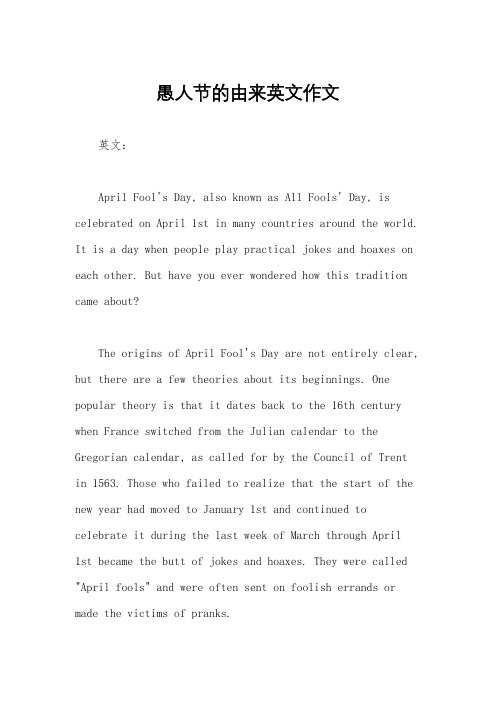 愚人节的由来英文作文

英文：

April Fool's Day, also known as All Fools' Day, is celebrated on April 1st in many countries around the world. It is a day when people play practical jokes and hoaxes on each other. But have you ever wondered how this tradition came about?

The origins of April Fool's Day are not entirely clear, but there are a few theories about its beginnings. One popular theory is that it dates back to the 16th century when France switched from the Julian calendar to the Gregorian calendar, as called for by the Council of Trent in 1563. Those who failed to realize that the start of the new year had moved to January 1st and continued to celebrate it during the last week of March through April 1st became the butt of jokes and hoaxes. They were called "April fools" and were often sent on foolish errands or made the victims of pranks.